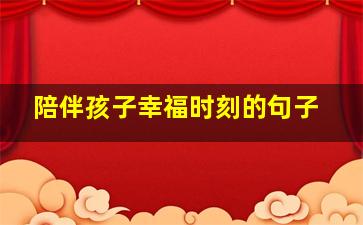 陪伴孩子幸福时刻的句子